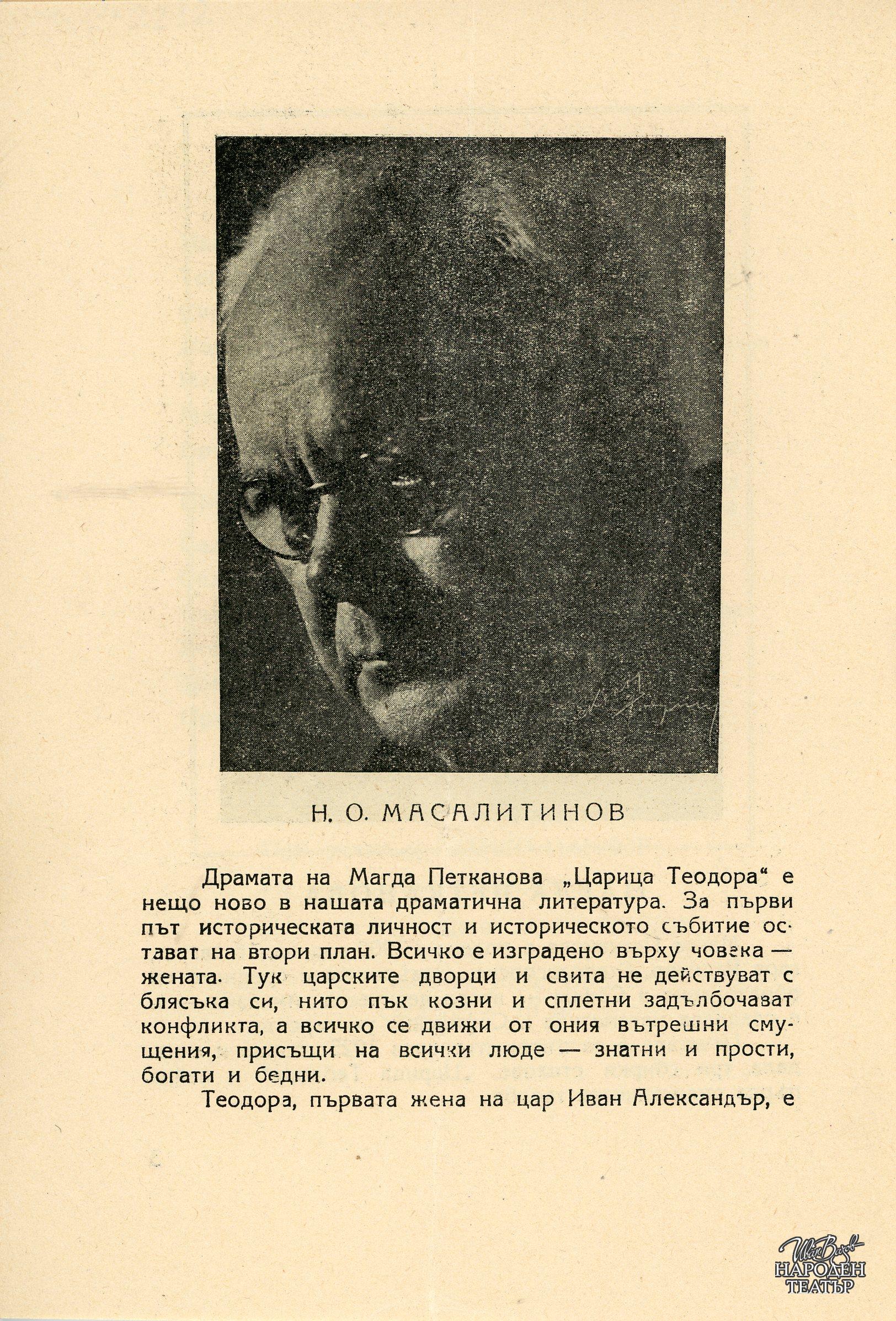 Н. О. МАСАЛИТИНОВ

Драмата на Магда Петканова „Царица Теодора“ е нещо ново в нашата драматична литература. За първи път историческата личност и историческото събитие остават на втори план. Всичко е изградено върху човека — жената. Тук царските дворци и свита не действуват с блясъка си, нито пък козни и сплетни задълбочават конфликта, а всичко се движи от ония вътрешни смущения, присъщи на всички люде — знатни и прости, богати и бедни.

Теодора, първата жена на цар Иван Александър, е

Иван Вазов
НАРОДЕН
ТЕАТЪР